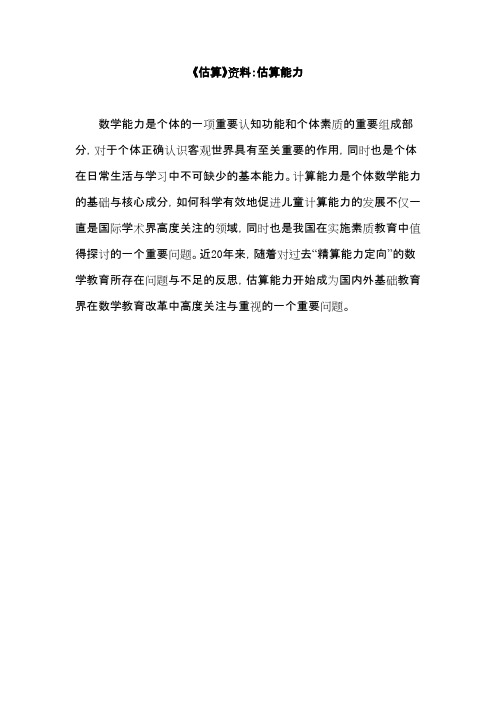 《估算》资料:估算能力

数学能力是个体的一项重要认知功能和个体素质的重要组成部分，对于个体正确认识客观世界具有至关重要的作用，同时也是个体在日常生活与学习中不可缺少的基本能力。计算能力是个体数学能力的基础与核心成分，如何科学有效地促进儿童计算能力的发展不仅一直是国际学术界高度关注的领域，同时也是我国在实施素质教育中值得探讨的一个重要问题。近20年来，随着对过去“精算能力定向”的数学教育所存在问题与不足的反思，估算能力开始成为国内外基础教育界在数学教育改革中高度关注与重视的一个重要问题。